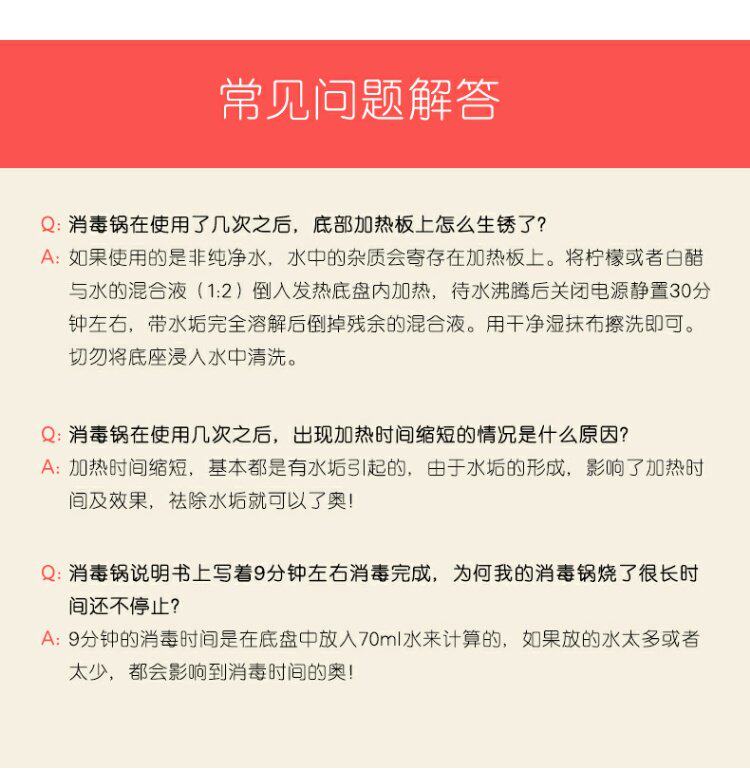 常见问题解答

Q: 消毒锅在使用了几次之后，底部加热板上怎么生锈了?
A: 如果使用的是非纯净水，水中的杂质会寄存在加热板上。将柠檬或者白醋与水的混合液（1:2）倒入发热底盘内加热，待水沸腾后关闭电源静置30分钟左右，带水垢完全溶解后倒掉残余的混合液。用干净湿抹布擦洗即可。切勿将底座浸入水中清洗。

Q: 消毒锅在使用几次之后，出现加热时间缩短的情况是什么原因?
A: 加热时间缩短，基本都是有水垢引起的，由于水垢的形成，影响了加热时间及效果，祛除水垢就可以了奥!

Q: 消毒锅说明书上写着9分钟左右消毒完成，为何我的消毒锅烧了很长时间还不停止?
A: 9分钟的消毒时间是在底盘中放入70ml水来计算的，如果放的水太多或者太少，都会影响到消毒时间的奥!